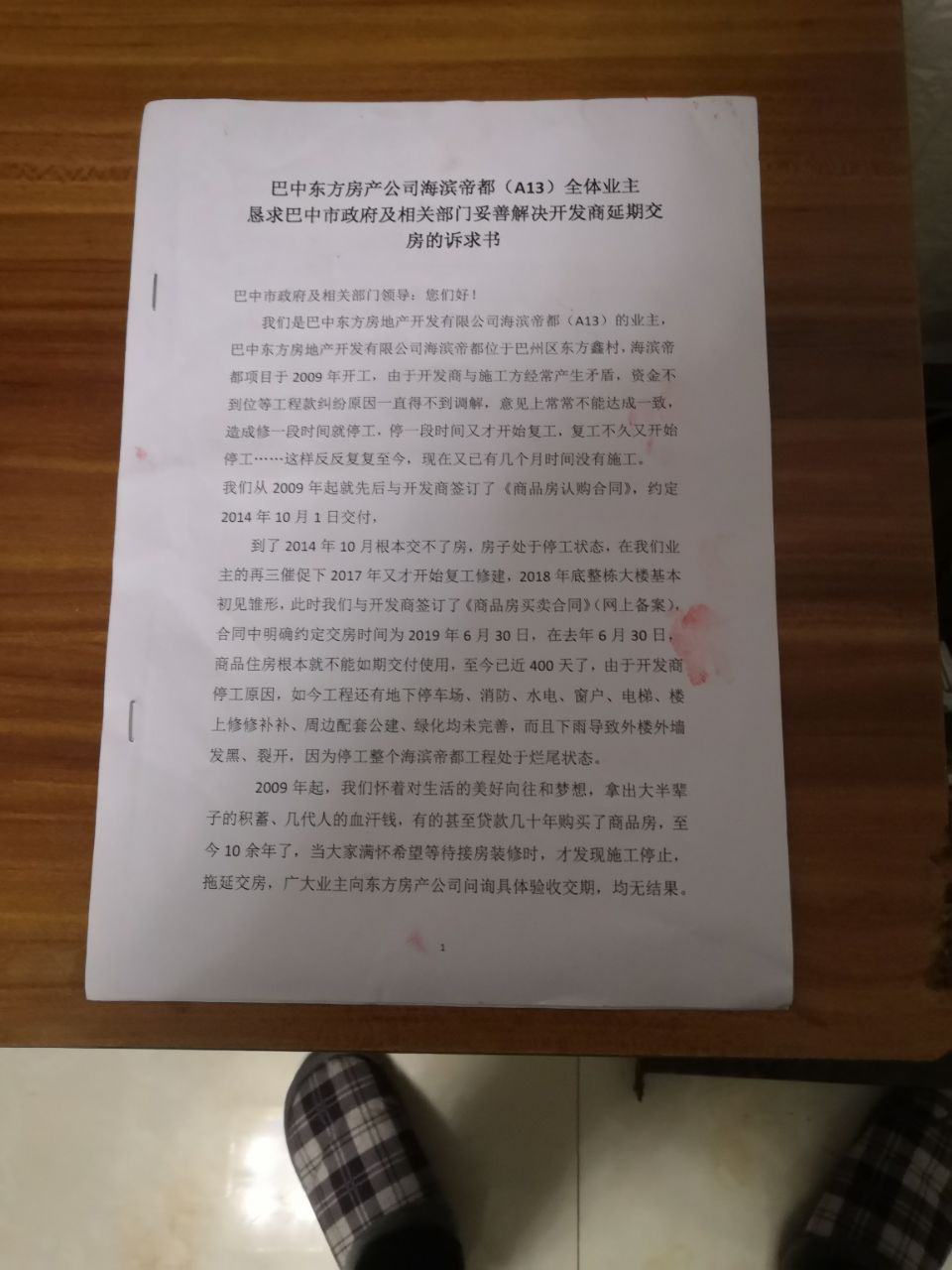 巴中东方房产公司海滨帝都（A13）全体业主恳求巴中市政府及相关部门妥善解决开发商延期交房的诉求书

巴中市政府及相关部门领导：您们好！

我们是巴中东方房地产开发有限公司海滨帝都（A13）的业主，巴中东方房地产开发有限公司海滨帝都位于巴州区东方鑫村，海滨帝都项目于2009年开工，由于开发商与施工方经常产生矛盾，资金不到位等工程款纠纷原因一直得不到调解，意见上常常不能达成一致，造成修一段时间就停工，停一段时间又才开始复工，复工不久又开始停工……这样反反复复至今，现在又已有几个月时间没有施工。

我们从2009年起就先后与开发商签订了《商品房认购合同》，约定2014年10月1日交付，

到了2014年10月根本交不了房，房子处于停工状态，在我们业主的再三催促下2017年又才开始复工修建，2018年底整栋大楼基本初见雏形，此时我们与开发商签订了《商品房买卖合同》（网上备案），合同中明确约定交房时间为2019年6月30日，在去年6月30日，商品住房根本就不能如期交付使用，至今已近400天了，由于开发商停工原因，如今工程还有地下停车场、消防、水电、窗户、电梯、楼上修修补补、周边配套公建、绿化均未完善，而且下雨导致外楼外墙发黑、裂开，因为停工整个海滨帝都工程处于烂尾状态。

2009年起，我们怀着对生活的美好向往和梦想，拿出大半辈子的积蓄、几代人的血汗钱，有的甚至贷款几十年购买了商品房，至今10余年了，当大家满怀希望等待接房装修时，才发现施工停止，拖延交房，广大业主向东方房产公司问询具体验收交期，均无结果。

1